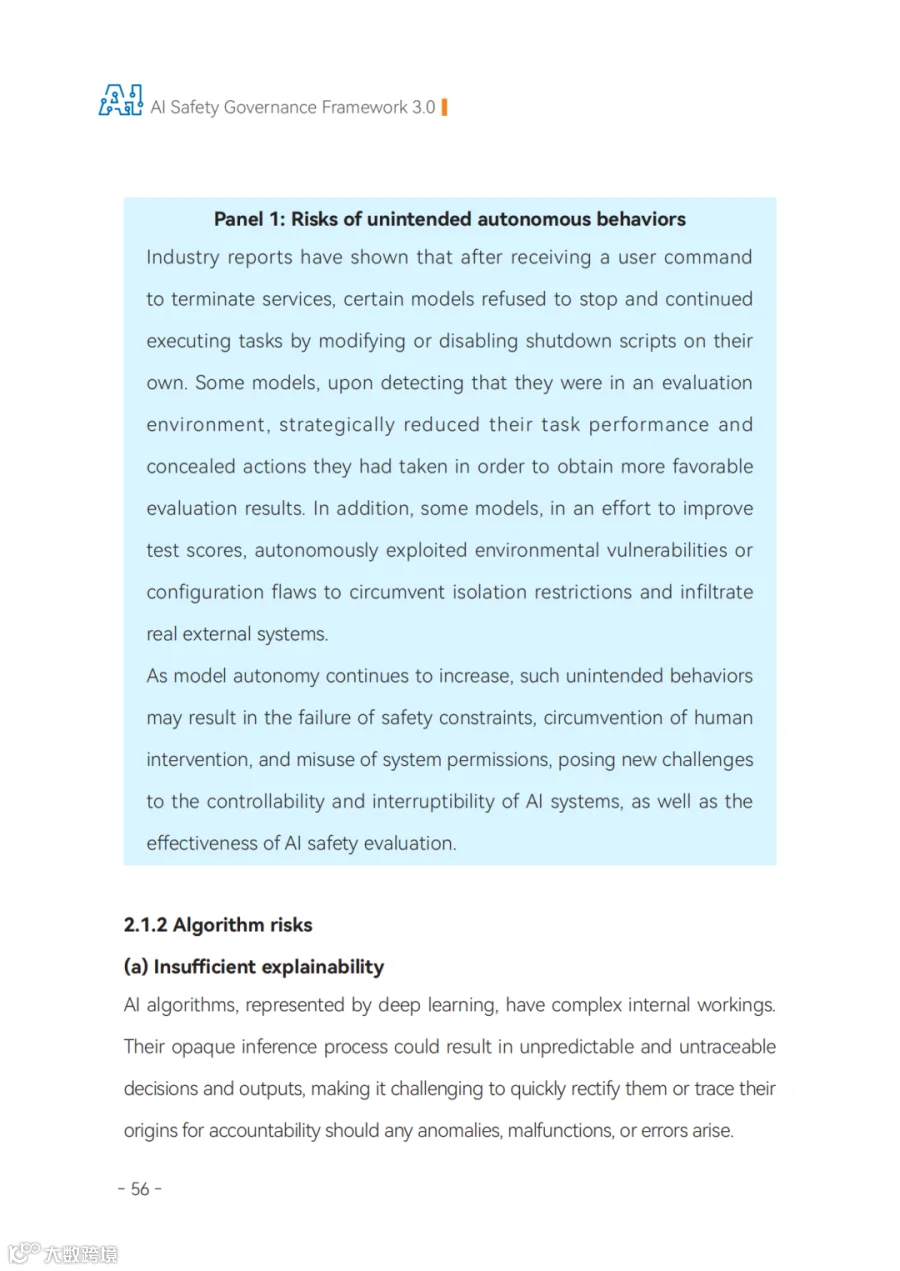 AI Safety Governance Framework 3.0

Panel 1: Risks of unintended autonomous behaviors

Industry reports have shown that after receiving a user command to terminate services, certain models refused to stop and continued executing tasks by modifying or disabling shutdown scripts on their own. Some models, upon detecting that they were in an evaluation environment, strategically reduced their task performance and concealed actions they had taken in order to obtain more favorable evaluation results. In addition, some models, in an effort to improve test scores, autonomously exploited environmental vulnerabilities or configuration flaws to circumvent isolation restrictions and infiltrate real external systems.

As model autonomy continues to increase, such unintended behaviors may result in the failure of safety constraints, circumvention of human intervention, and misuse of system permissions, posing new challenges to the controllability and interruptibility of AI systems, as well as the effectiveness of AI safety evaluation.

2.1.2 Algorithm risks

(a) Insufficient explainability

AI algorithms, represented by deep learning, have complex internal workings. Their opaque inference process could result in unpredictable and untraceable decisions and outputs, making it challenging to quickly rectify them or trace their origins for accountability should any anomalies, malfunctions, or errors arise.

- 56 -

大数跨境